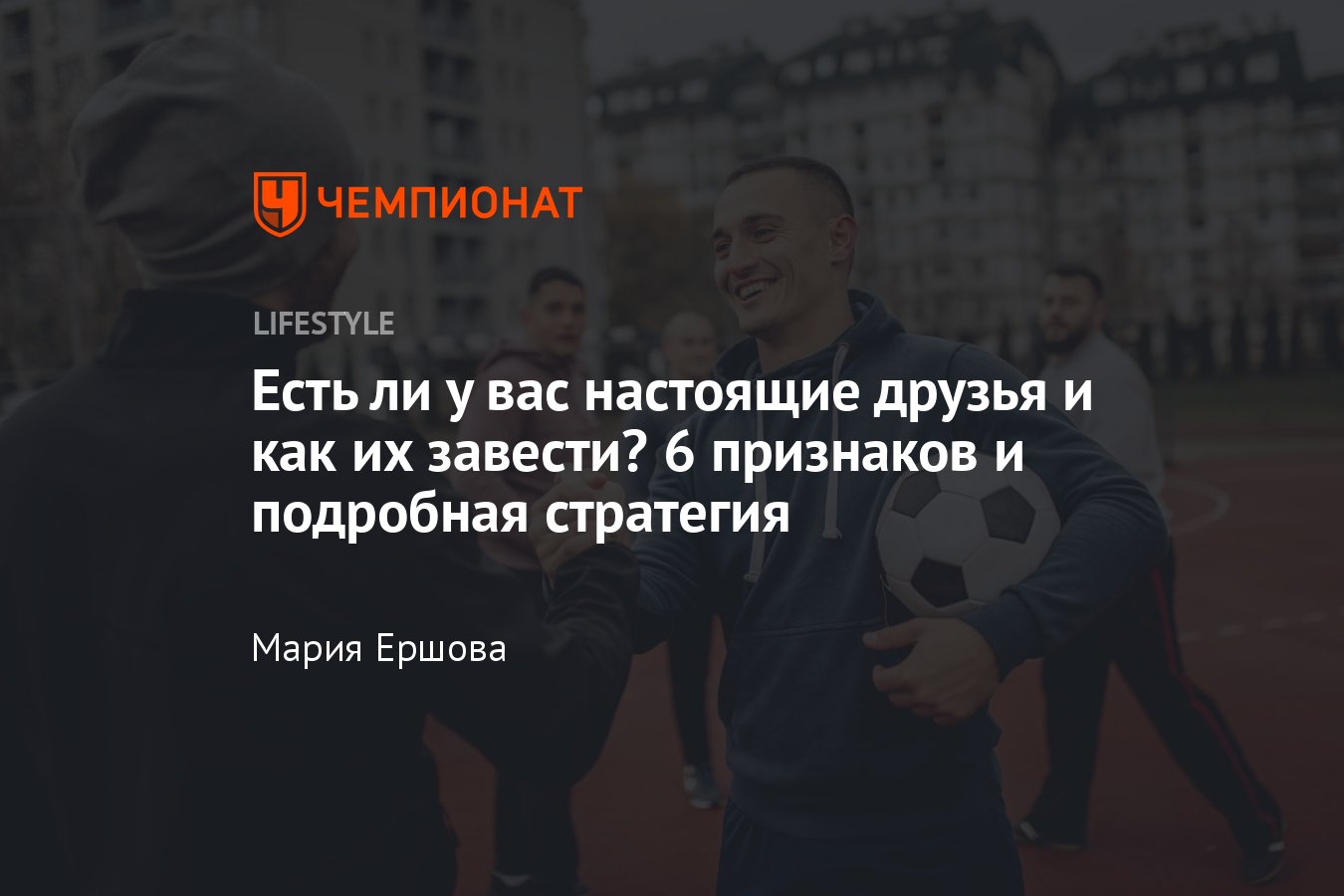 ЧЕМПИОНАТ

LIFESTYLE

Есть ли у вас настоящие друзья и как их завести? 6 признаков и подробная стратегия

Мария Ершова